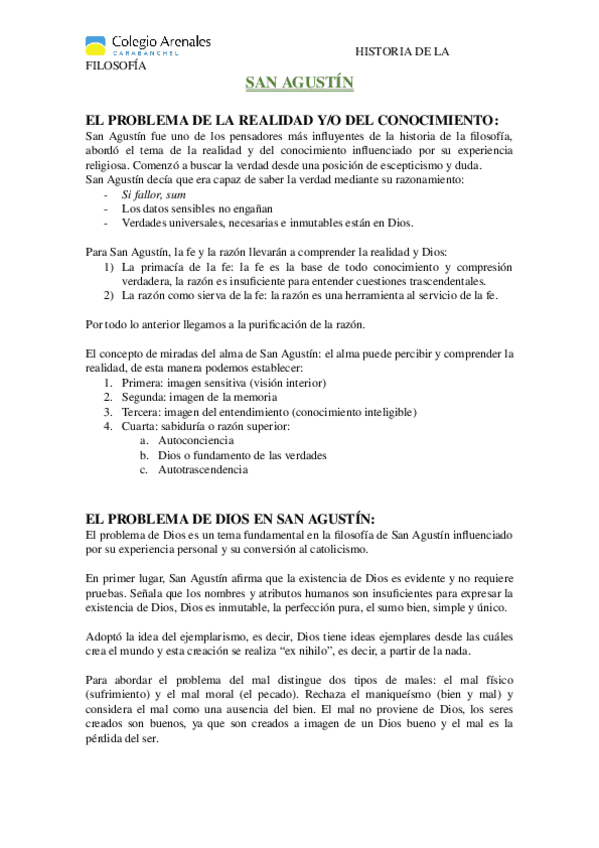 Colegio Arenales
CARABANCHEL

HISTORIA DE LA FILOSOFÍA

SAN AGUSTÍN

EL PROBLEMA DE LA REALIDAD Y/O DEL CONOCIMIENTO:

San Agustín fue uno de los pensadores más influyentes de la historia de la filosofía, abordó el tema de la realidad y del conocimiento influenciado por su experiencia religiosa. Comenzó a buscar la verdad desde una posición de escepticismo y duda.
San Agustín decía que era capaz de saber la verdad mediante su razonamiento:
- Si fallor, sum
- Los datos sensibles no engañan
- Verdades universales, necesarias e inmutables están en Dios.

Para San Agustín, la fe y la razón llevarán a comprender la realidad y Dios:
1) La primacía de la fe: la fe es la base de todo conocimiento y compresión verdadera, la razón es insuficiente para entender cuestiones trascendentales.
2) La razón como sierva de la fe: la razón es una herramienta al servicio de la fe.

Por todo lo anterior llegamos a la purificación de la razón.

El concepto de miradas del alma de San Agustín: el alma puede percibir y comprender la realidad, de esta manera podemos establecer:
1. Primera: imagen sensitiva (visión interior)
2. Segunda: imagen de la memoria
3. Tercera: imagen del entendimiento (conocimiento inteligible)
4. Cuarta: sabiduría o razón superior:
a. Autoconciencia
b. Dios o fundamento de las verdades
c. Autotrascendencia

EL PROBLEMA DE DIOS EN SAN AGUSTÍN:

El problema de Dios es un tema fundamental en la filosofía de San Agustín influenciado por su experiencia personal y su conversión al catolicismo.

En primer lugar, San Agustín afirma que la existencia de Dios es evidente y no requiere pruebas. Señala que los nombres y atributos humanos son insuficientes para expresar la existencia de Dios, Dios es inmutable, la perfección pura, el sumo bien, simple y único.

Adoptó la idea del ejemplarismo, es decir, Dios tiene ideas ejemplares desde las cuáles crea el mundo y esta creación se realiza “ex nihilo”, es decir, a partir de la nada.

Para abordar el problema del mal distingue dos tipos de males: el mal físico (sufrimiento) y el mal moral (el pecado). Rechaza el maniqueísmo (bien y mal) y considera el mal como una ausencia del bien. El mal no proviene de Dios, los seres creados son buenos, ya que son creados a imagen de un Dios bueno y el mal es la pérdida del ser.